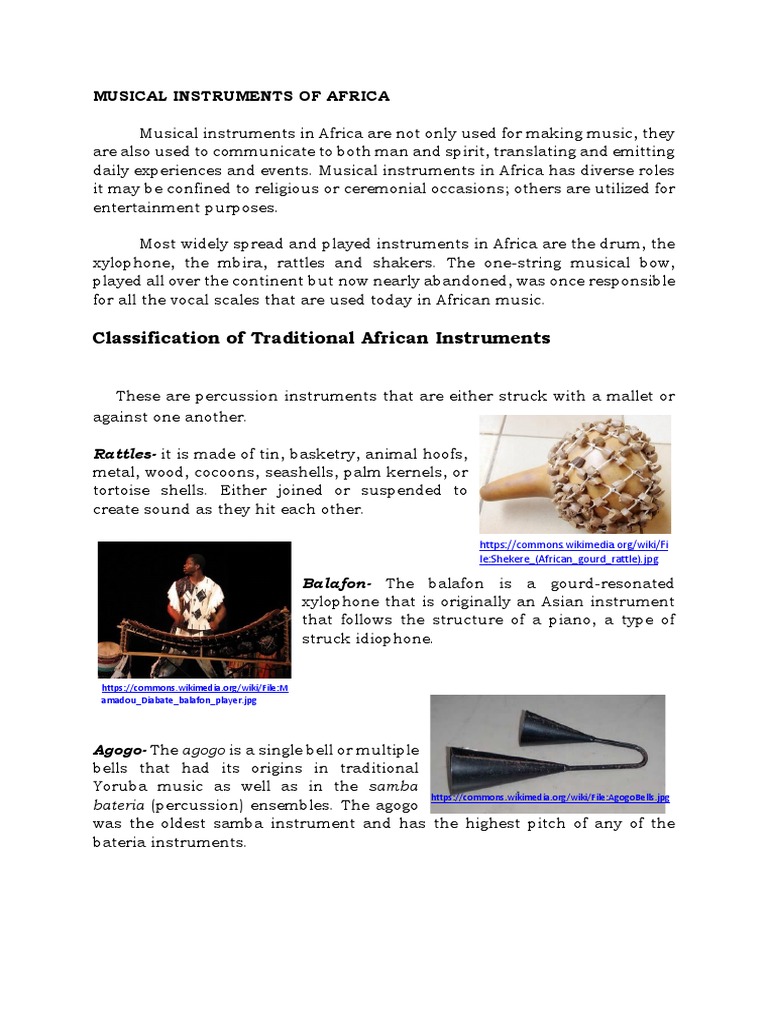 MUSICAL INSTRUMENTS OF AFRICA

Musical instruments in Africa are not only used for making music, they are also used to communicate to both man and spirit, translating and emitting daily experiences and events. Musical instruments in Africa has diverse roles it may be confined to religious or ceremonial occasions; others are utilized for entertainment purposes.

Most widely spread and played instruments in Africa are the drum, the xylophone, the mbira, rattles and shakers. The one-string musical bow, played all over the continent but now nearly abandoned, was once responsible for all the vocal scales that are used today in African music.

Classification of Traditional African Instruments

These are percussion instruments that are either struck with a mallet or against one another.

Rattles- it is made of tin, basketry, animal hoofs, metal, wood, cocoons, seashells, palm kernels, or tortoise shells. Either joined or suspended to create sound as they hit each other.

https://commons.wikimedia.org/wiki/File:Shekere_(African_gourd_rattle).jpg

Balafon- The balafon is a gourd-resonated xylophone that is originally an Asian instrument that follows the structure of a piano, a type of struck idiophone.

https://commons.wikimedia.org/wiki/File:Mamadou_Diabate_balafon_player.jpg

Agogo- The agogo is a single bell or multiple bells that had its origins in traditional Yoruba music as well as in the samba bateria (percussion) ensembles. The agogo was the oldest samba instrument and has the highest pitch of any of the bateria instruments.

https://commons.wikimedia.org/wiki/File:AgogoBells.jpg